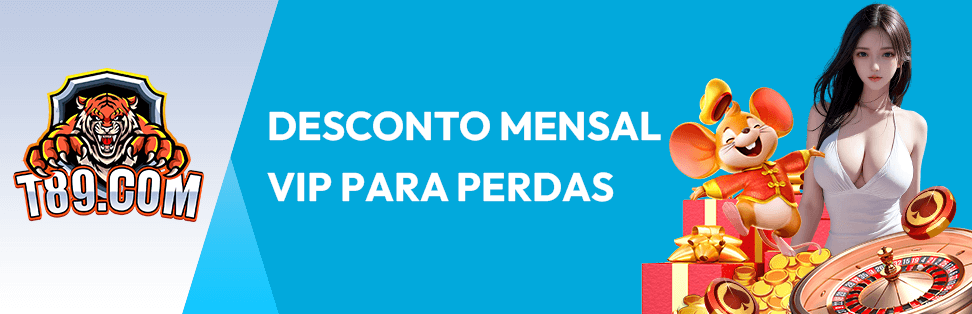 T89.COM

DESCONTO MENSAL VIP PARA PERDAS